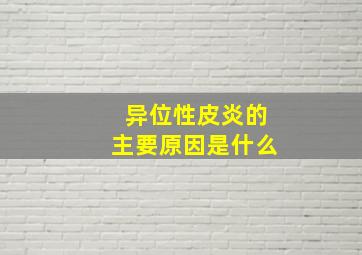 异位性皮炎的
主要原因是什么